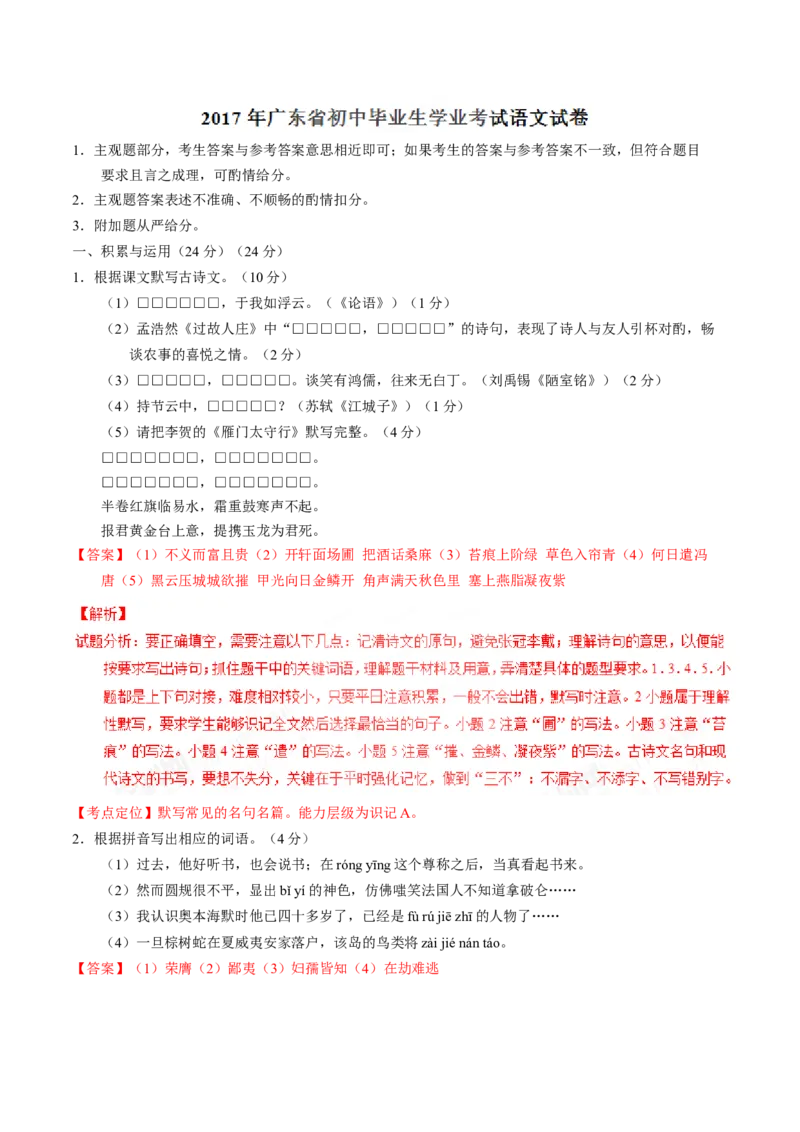 2017 年广东省初中毕业生学业考试语文试卷

1．主观题部分，考生答案与参考答案意思相近即可；如果考生的答案与参考答案不一致，但符合题目要求且言之成理，可酌情给分。

2．主观题答案表述不准确、不顺畅的酌情扣分。

3．附加题从严给分。

一、积累与运用（24 分）（24 分）

1．根据课文默写古诗文。（10 分）

（1）□□□□□□，于我如浮云。（《论语》）（1 分）

（2）孟浩然《过故人庄》中“□□□□□，□□□□□”的诗句，表现了诗人与友人引杯对酌，畅谈农事的喜悦之情。（2 分）

（3）□□□□□，□□□□□。谈笑有鸿儒，往来无白丁。（刘禹锡《陋室铭》）（2 分）

（4）持节云中，□□□□□？（苏轼《江城子》）（1 分）

（5）请把李贺的《雁门太守行》默写完整。（4 分）

□□□□□□□，□□□□□□□。

□□□□□□□，□□□□□□□。

半卷红旗临易水，霜重鼓寒声不起。

报君黄金台上意，提携玉龙为君死。

【答案】（1）不义而富且贵（2）开轩面场圃 把酒话桑麻（3）苔痕上阶绿 草色入帘青（4）何日遣冯唐（5）黑云压城城欲摧 甲光向日金鳞开 角声满天秋色里 塞上燕脂凝夜紫

【解析】

试题分析：要正确填空，需要注意以下几点：记清诗文的原句，避免张冠李戴；理解诗句的意思，以便能按要求写出诗句；抓住题干中的关键词语，理解题干材料及用意，弄清楚具体的题型要求。1.3.4.5.小题都是上下句对接，难度相对较小，只要平日注意积累，一般不会出错，默写时注意。2 小题属于理解性默写，要求学生能够识记全文然后选择最恰当的句子。小题 2 注意“圃”的写法。小题 3 注意“苔痕”的写法。小题 4 注意“遣”的写法。小题 5 注意“摧、金鳞、凝夜紫”的写法。古诗文名句和现代诗文的书写，要想不失分，关键在于平时强化记忆，做到“三不”：不漏字、不添字、不写错别字。

【考点定位】默写常见的名句名篇。能力层级为识记 A。

2．根据拼音写出相应的词语。（4 分）

（1）过去，他好听书，也会说书；在 róng yīng 这个尊称之后，当真看起书来。

（2）然而圆规很不平，显出 bǐ yí 的神色，仿佛嗤笑法国人不知道拿破仑……

（3）我认识奥本海默时他已四十多岁了，已经是 fù rú jiē zhī 的人物了……

（4）一旦棕树蛇在夏威夷安家落户，该岛的鸟类将 zài jié nán táo。

【答案】（1）荣膺（2）鄙夷（3）妇孺皆知（4）在劫难逃